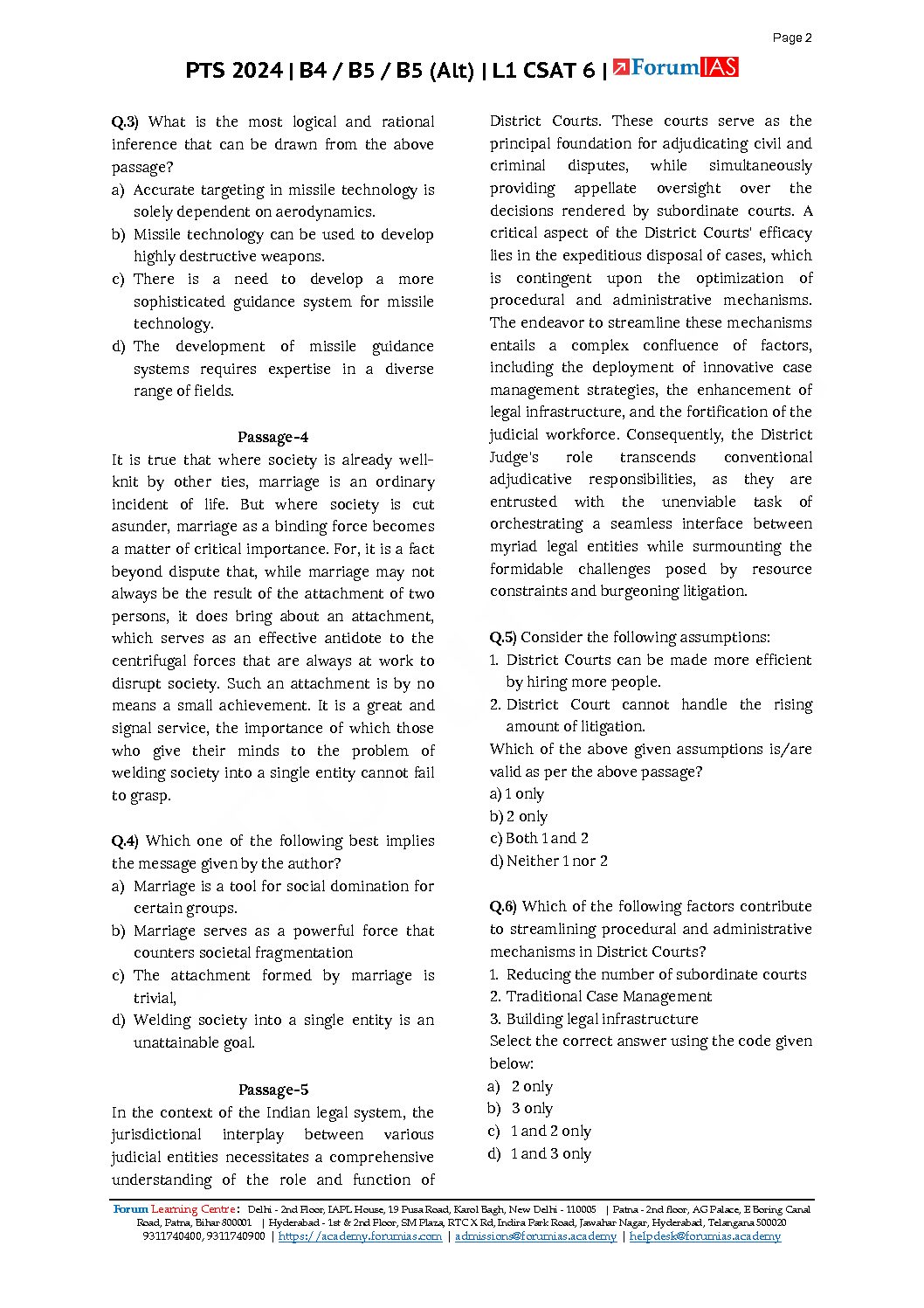 Page 2

PTS 2024 | B4 / B5 / B5 (Alt) | L1 CSAT 6 | ForumIAS

Q.3) What is the most logical and rational inference that can be drawn from the above passage?
a) Accurate targeting in missile technology is solely dependent on aerodynamics.
b) Missile technology can be used to develop highly destructive weapons.
c) There is a need to develop a more sophisticated guidance system for missile technology.
d) The development of missile guidance systems requires expertise in a diverse range of fields.

Passage-4
It is true that where society is already well-knit by other ties, marriage is an ordinary incident of life. But where society is cut asunder, marriage as a binding force becomes a matter of critical importance. For, it is a fact beyond dispute that, while marriage may not always be the result of the attachment of two persons, it does bring about an attachment, which serves as an effective antidote to the centrifugal forces that are always at work to disrupt society. Such an attachment is by no means a small achievement. It is a great and signal service, the importance of which those who give their minds to the problem of welding society into a single entity cannot fail to grasp.

Q.4) Which one of the following best implies the message given by the author?
a) Marriage is a tool for social domination for certain groups.
b) Marriage serves as a powerful force that counters societal fragmentation
c) The attachment formed by marriage is trivial,
d) Welding society into a single entity is an unattainable goal.

Passage-5
In the context of the Indian legal system, the jurisdictional interplay between various judicial entities necessitates a comprehensive understanding of the role and function of District Courts. These courts serve as the principal foundation for adjudicating civil and criminal disputes, while simultaneously providing appellate oversight over the decisions rendered by subordinate courts. A critical aspect of the District Courts' efficacy lies in the expeditious disposal of cases, which is contingent upon the optimization of procedural and administrative mechanisms. The endeavor to streamline these mechanisms entails a complex confluence of factors, including the deployment of innovative case management strategies, the enhancement of legal infrastructure, and the fortification of the judicial workforce. Consequently, the District Judge's role transcends conventional adjudicative responsibilities, as they are entrusted with the unenviable task of orchestrating a seamless interface between myriad legal entities while surmounting the formidable challenges posed by resource constraints and burgeoning litigation.

Q.5) Consider the following assumptions:
1. District Courts can be made more efficient by hiring more people.
2. District Court cannot handle the rising amount of litigation.
Which of the above given assumptions is/are valid as per the above passage?
a) 1 only
b) 2 only
c) Both 1 and 2
d) Neither 1 nor 2

Q.6) Which of the following factors contribute to streamlining procedural and administrative mechanisms in District Courts?
1. Reducing the number of subordinate courts
2. Traditional Case Management
3. Building legal infrastructure
Select the correct answer using the code given below:
a) 2 only
b) 3 only
c) 1 and 2 only
d) 1 and 3 only

Forum Learning Centre: Delhi - 2nd Floor, IAPL House, 19 Pusa Road, Karol Bagh, New Delhi - 110005 | Patna - 2nd floor, AG Palace, E Boring Canal Road, Patna, Bihar 800001 | Hyderabad - 1st & 2nd Floor, SM Plaza, RTC X Rd, Indira Park Road, Jawahar Nagar, Hyderabad, Telangana 500020
9311740400, 9311740900 | https://academy.forumias.com | admissions@forumias.academy | helpdesk@forumias.academy